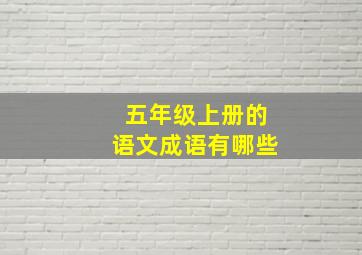 五年级上册的
语文成语有哪些